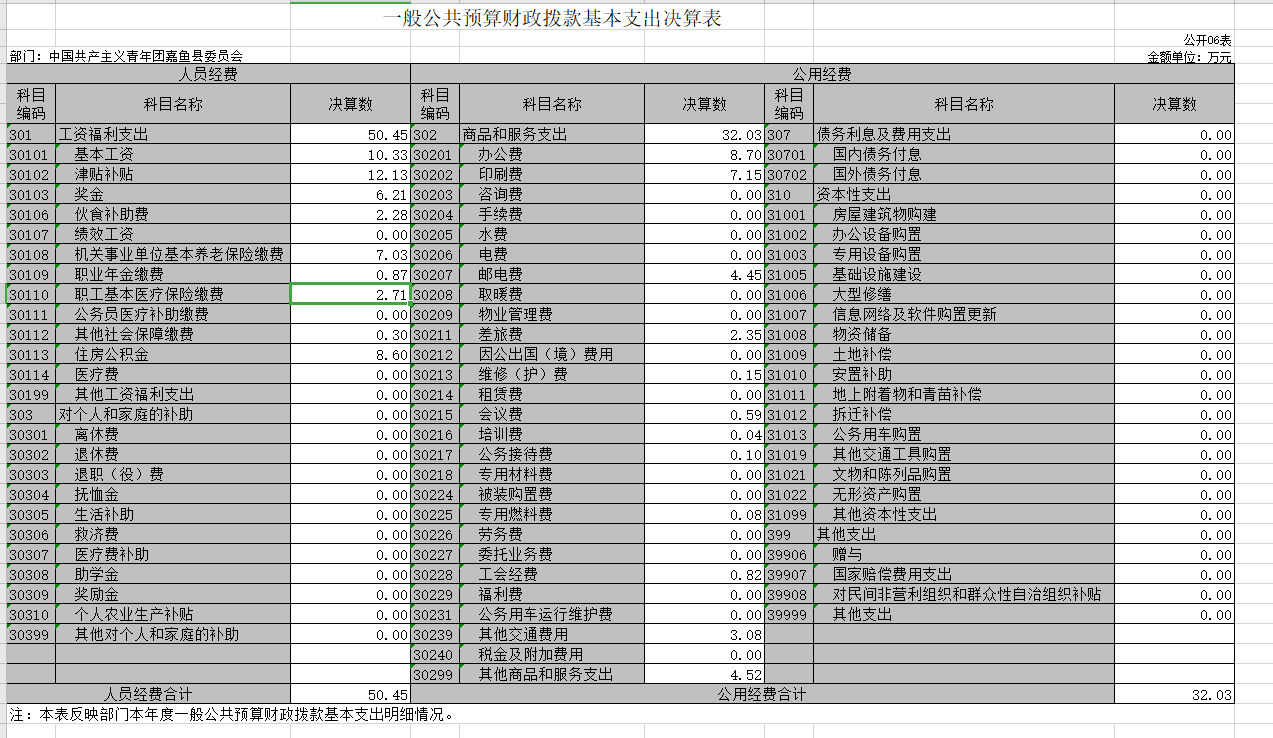 一般公共预算财政拨款基本支出决算表

公开06表

部门：中国共产主义青年团嘉鱼县委员会

金额单位：万元

| 人员经费 | | | 公用经费 | | | | | |
|---|---|---|---|---|---|---|---|---|
| 科目编码 | 科目名称 | 决算数 | 科目编码 | 科目名称 | 决算数 | 科目编码 | 科目名称 | 决算数 |
| 301 | 工资福利支出 | 50.45 | 302 | 商品和服务支出 | 32.03 | 307 | 债务利息及费用支出 | 0.00 |
| 30101 | 基本工资 | 10.33 | 30201 | 办公费 | 8.70 | 30701 | 国内债务付息 | 0.00 |
| 30102 | 津贴补贴 | 12.13 | 30202 | 印刷费 | 7.15 | 30702 | 国外债务付息 | 0.00 |
| 30103 | 奖金 | 6.21 | 30203 | 咨询费 | 0.00 | 310 | 资本性支出 | 0.00 |
| 30106 | 伙食补助费 | 2.28 | 30204 | 手续费 | 0.00 | 31001 | 房屋建筑物购建 | 0.00 |
| 30107 | 绩效工资 | 0.00 | 30205 | 水费 | 0.00 | 31002 | 办公设备购置 | 0.00 |
| 30108 | 机关事业单位基本养老保险缴费 | 7.03 | 30206 | 电费 | 0.00 | 31003 | 专用设备购置 | 0.00 |
| 30109 | 职业年金缴费 | 0.87 | 30207 | 邮电费 | 4.45 | 31005 | 基础设施建设 | 0.00 |
| 30110 | 职工基本医疗保险缴费 | 2.71 | 30208 | 取暖费 | 0.00 | 31006 | 大型修缮 | 0.00 |
| 30111 | 公务员医疗补助缴费 | 0.00 | 30209 | 物业管理费 | 0.00 | 31007 | 信息网络及软件购置更新 | 0.00 |
| 30112 | 其他社会保障缴费 | 0.30 | 30211 | 差旅费 | 2.35 | 31008 | 物资储备 | 0.00 |
| 30113 | 住房公积金 | 8.60 | 30212 | 因公出国（境）费用 | 0.00 | 31009 | 土地补偿 | 0.00 |
| 30114 | 医疗费 | 0.00 | 30213 | 维修（护）费 | 0.15 | 31010 | 安置补助 | 0.00 |
| 30199 | 其他工资福利支出 | 0.00 | 30214 | 租赁费 | 0.00 | 31011 | 地上附着物和青苗补偿 | 0.00 |
| 303 | 对个人和家庭的补助 | 0.00 | 30215 | 会议费 | 0.59 | 31012 | 拆迁补偿 | 0.00 |
| 30301 | 离休费 | 0.00 | 30216 | 培训费 | 0.04 | 31013 | 公务用车购置 | 0.00 |
| 30302 | 退休费 | 0.00 | 30217 | 公务接待费 | 0.10 | 31019 | 其他交通工具购置 | 0.00 |
| 30303 | 退职（役）费 | 0.00 | 30218 | 专用材料费 | 0.00 | 31021 | 文物和陈列品购置 | 0.00 |
| 30304 | 抚恤金 | 0.00 | 30224 | 被装购置费 | 0.00 | 31022 | 无形资产购置 | 0.00 |
| 30305 | 生活补助 | 0.00 | 30225 | 专用燃料费 | 0.08 | 31099 | 其他资本性支出 | 0.00 |
| 30306 | 救济费 | 0.00 | 30226 | 劳务费 | 0.00 | 399 | 其他支出 | 0.00 |
| 30307 | 医疗费补助 | 0.00 | 30227 | 委托业务费 | 0.00 | 39906 | 赠与 | 0.00 |
| 30308 | 助学金 | 0.00 | 30228 | 工会经费 | 0.82 | 39907 | 国家赔偿费用支出 | 0.00 |
| 30309 | 奖励金 | 0.00 | 30229 | 福利费 | 0.00 | 39908 | 对民间非营利组织和群众性自治组织补贴 | 0.00 |
| 30310 | 个人农业生产补贴 | 0.00 | 30231 | 公务用车运行维护费 | 0.00 | 39999 | 其他支出 | 0.00 |
| 30399 | 其他对个人和家庭的补助 | 0.00 | 30239 | 其他交通费用 | 3.08 | | | |
| | | | 30240 | 税金及附加费用 | 0.00 | | | |
| | | | 30299 | 其他商品和服务支出 | 4.52 | | | |
| 人员经费合计 | | 50.45 | 公用经费合计 | | | | | 32.03 |

注：本表反映部门本年度一般公共预算财政拨款基本支出明细情况。